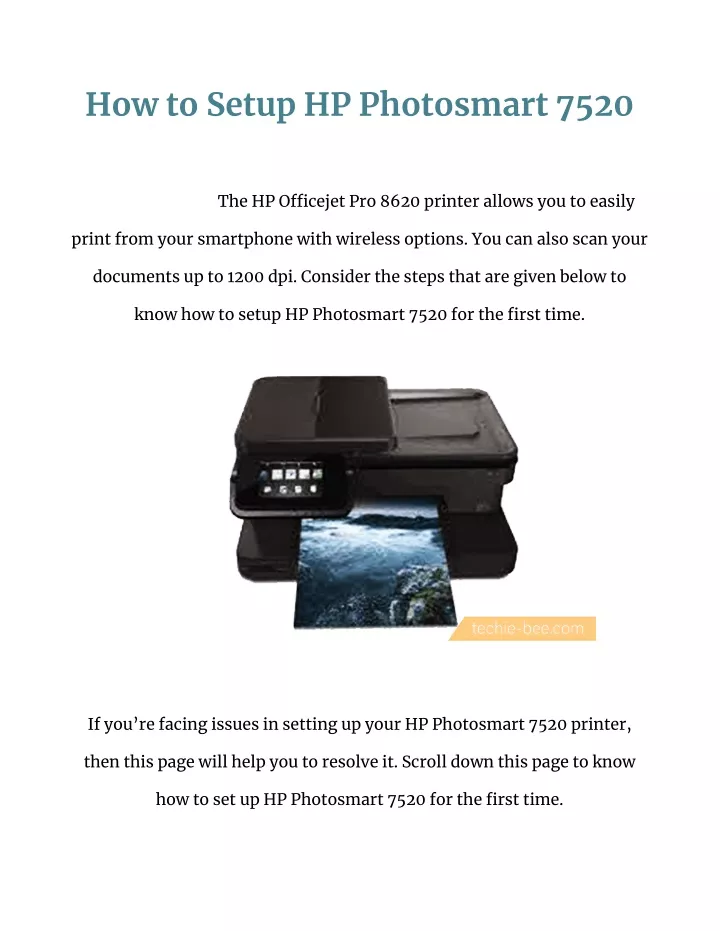 How to Setup HP Photosmart 7520

The HP Officejet Pro 8620 printer allows you to easily print from your smartphone with wireless options. You can also scan your documents up to 1200 dpi. Consider the steps that are given below to know how to setup HP Photosmart 7520 for the first time.

techie-bee.com

If you're facing issues in setting up your HP Photosmart 7520 printer, then this page will help you to resolve it. Scroll down this page to know how to set up HP Photosmart 7520 for the first time.